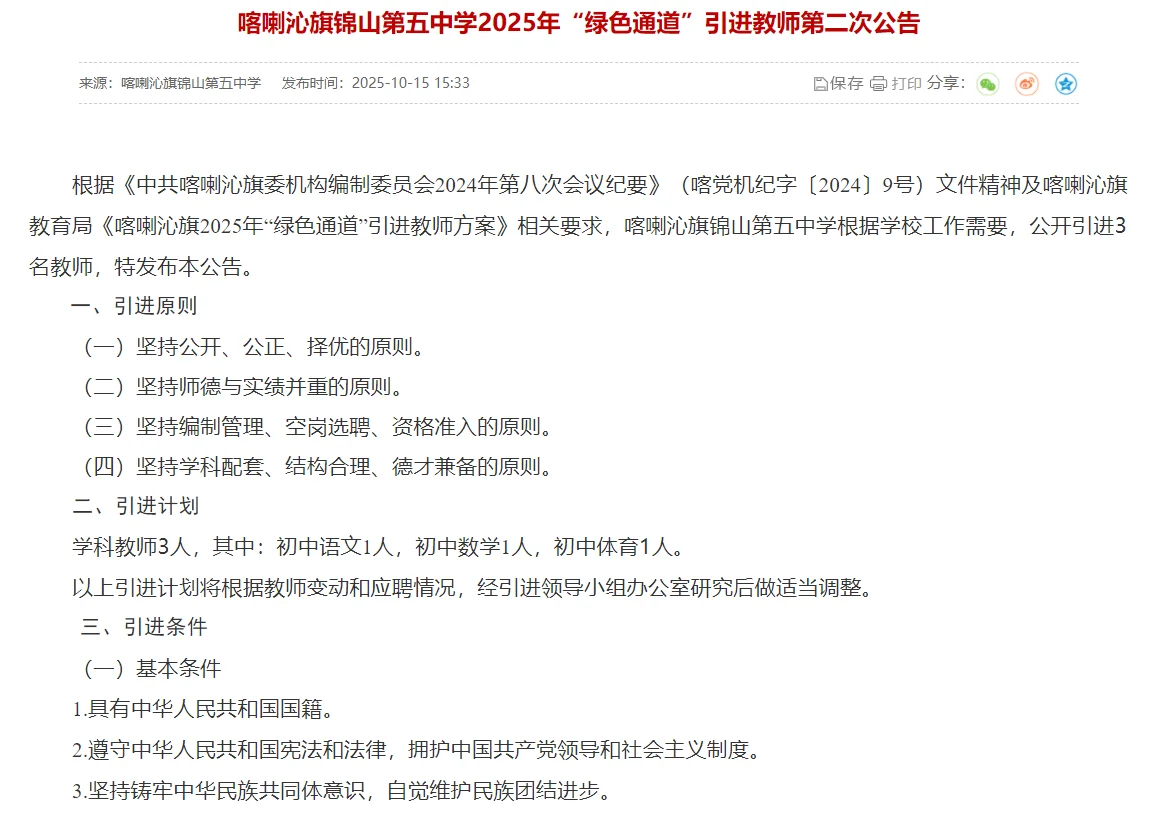 喀喇沁旗锦山第五中学2025年“绿色通道”引进教师第二次公告

来源：喀喇沁旗锦山第五中学　发布时间：2025-10-15 15:33

保存 打印 分享：

根据《中共喀喇沁旗委机构编制委员会2024年第八次会议纪要》（喀党机纪字〔2024〕9号）文件精神及喀喇沁旗教育局《喀喇沁旗2025年“绿色通道”引进教师方案》相关要求，喀喇沁旗锦山第五中学根据学校工作需要，公开引进3名教师，特发布本公告。

一、引进原则

（一）坚持公开、公正、择优的原则。

（二）坚持师德与实绩并重的原则。

（三）坚持编制管理、空岗选聘、资格准入的原则。

（四）坚持学科配套、结构合理、德才兼备的原则。

二、引进计划

学科教师3人，其中：初中语文1人，初中数学1人，初中体育1人。

以上引进计划将根据教师变动和应聘情况，经引进领导小组办公室研究后做适当调整。

三、引进条件

（一）基本条件

1.具有中华人民共和国国籍。

2.遵守中华人民共和国宪法和法律，拥护中国共产党领导和社会主义制度。

3.坚持铸牢中华民族共同体意识，自觉维护民族团结进步。